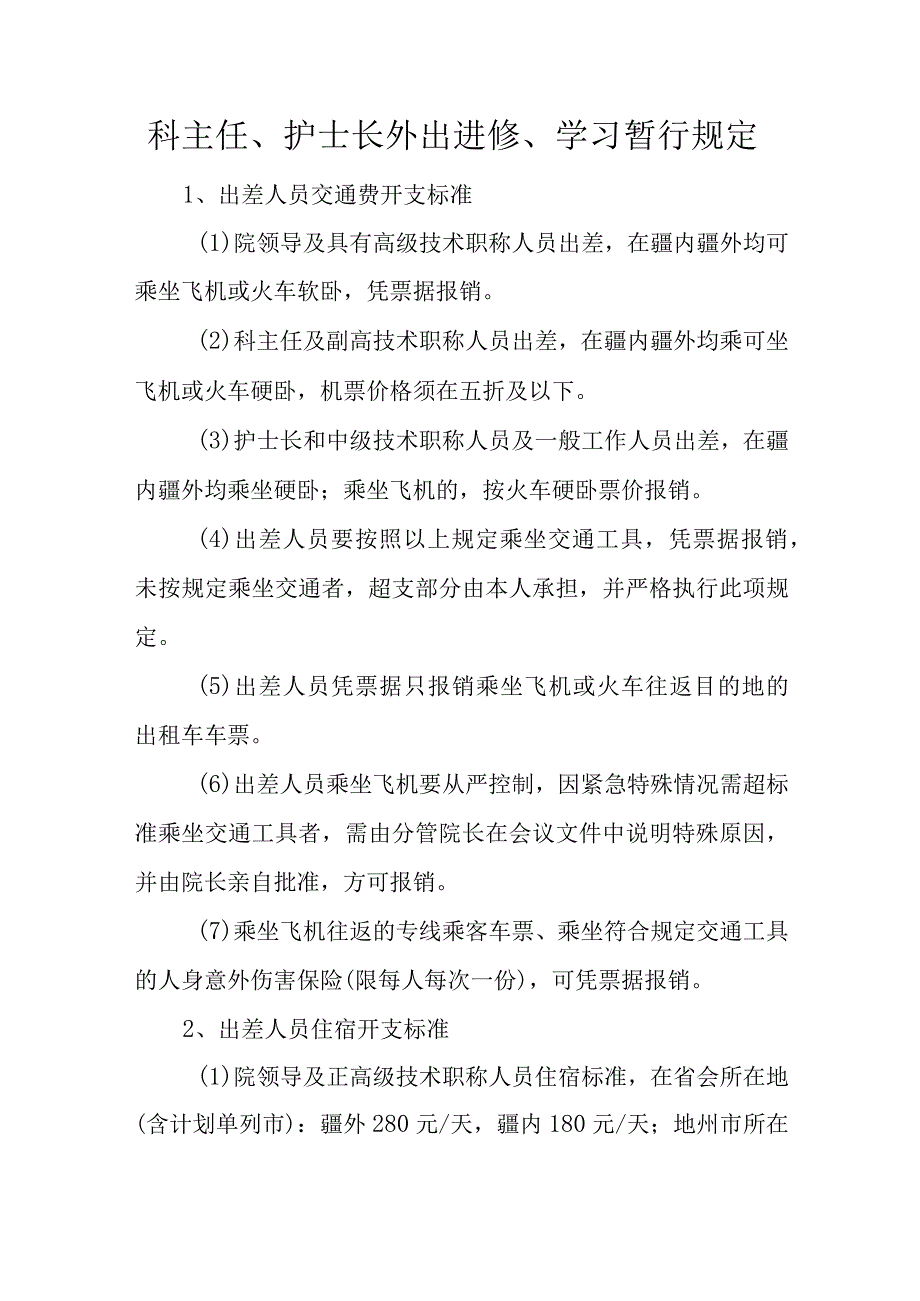 科主任、护士长外出进修、学习暂行规定

1、出差人员交通费开支标准

(1)院领导及具有高级技术职称人员出差，在疆内疆外均可乘坐飞机或火车软卧，凭票据报销。

(2)科主任及副高技术职称人员出差，在疆内疆外均乘可坐飞机或火车硬卧，机票价格须在五折及以下。

(3)护士长和中级技术职称人员及一般工作人员出差，在疆内疆外均乘坐硬卧；乘坐飞机的，按火车硬卧票价报销。

(4)出差人员要按照以上规定乘坐交通工具，凭票据报销，未按规定乘坐交通者，超支部分由本人承担，并严格执行此项规定。

(5)出差人员凭票据只报销乘坐飞机或火车往返目的地的出租车车票。

(6)出差人员乘坐飞机要从严控制，因紧急特殊情况需超标准乘坐交通工具者，需由分管院长在会议文件中说明特殊原因，并由院长亲自批准，方可报销。

(7)乘坐飞机往返的专线乘客车票、乘坐符合规定交通工具的人身意外伤害保险(限每人每次一份)，可凭票据报销。

2、出差人员住宿开支标准

(1)院领导及正高级技术职称人员住宿标准，在省会所在地(含计划单列市)：疆外280元/天，疆内180元/天；地州市所在